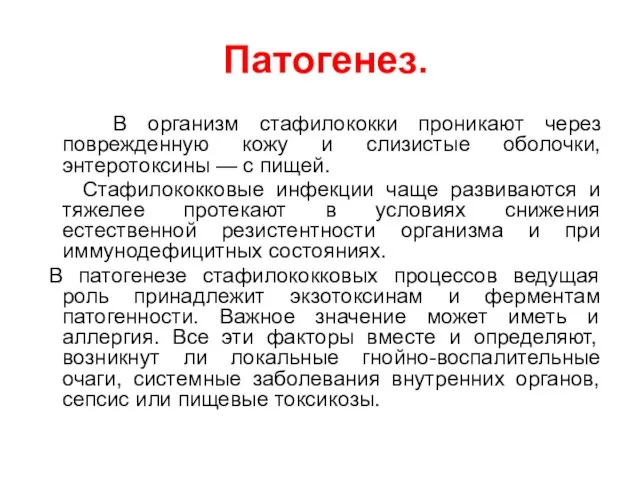 Патогенез.

В организм стафилококки проникают через поврежденную кожу и слизистые оболочки, энтеротоксины — с пищей.

Стафилококковые инфекции чаще развиваются и тяжелее протекают в условиях снижения естественной резистентности организма и при иммунодефицитных состояниях.

В патогенезе стафилококковых процессов ведущая роль принадлежит экзотоксинам и ферментам патогенности. Важное значение может иметь и аллергия. Все эти факторы вместе и определяют, возникнут ли локальные гнойно-воспалительные очаги, системные заболевания внутренних органов, сепсис или пищевые токсикозы.